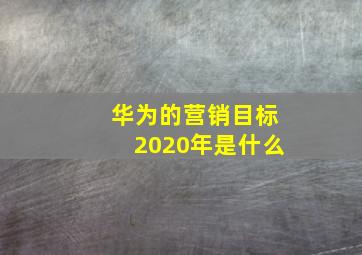 华为的营销目标
2020年是什么